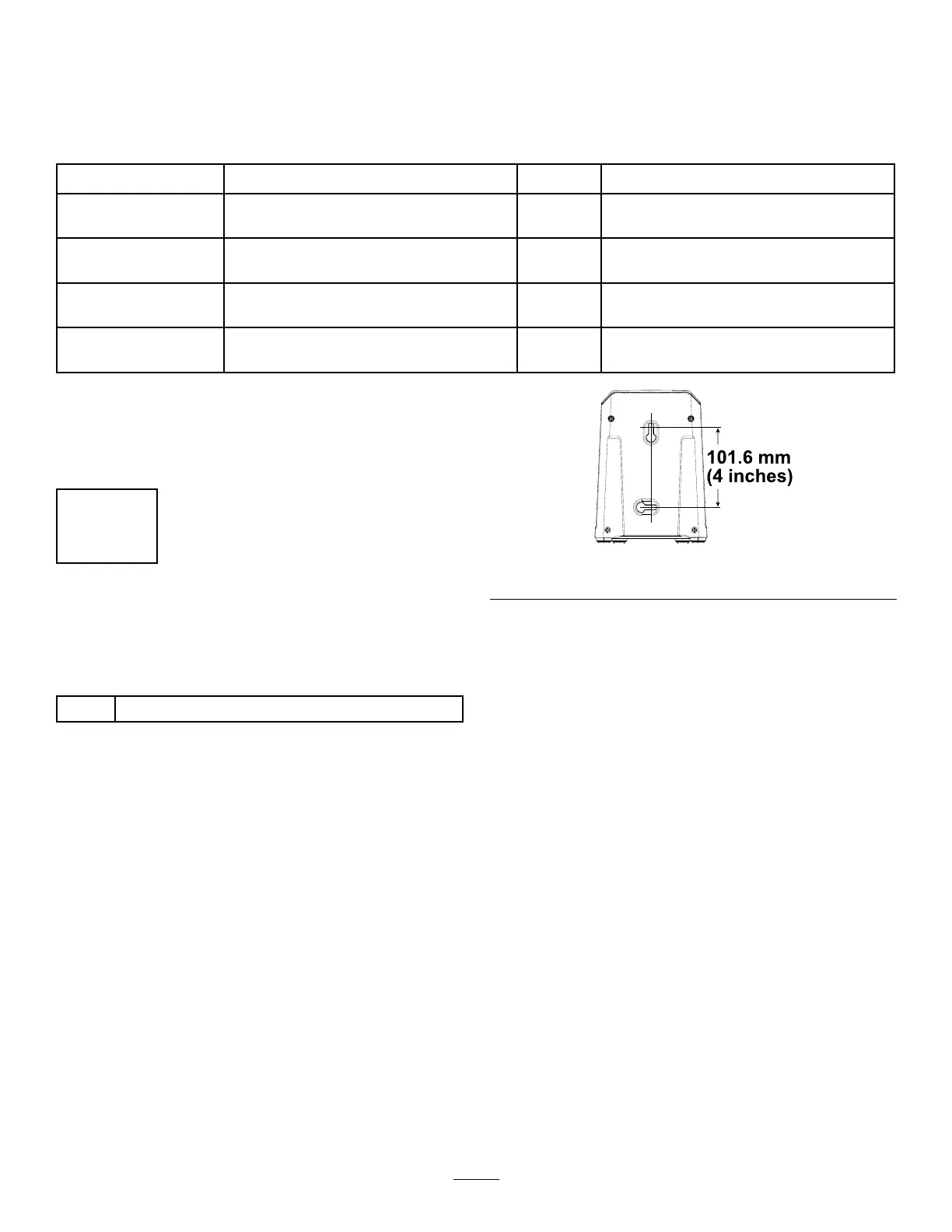 101.6 mm
(4 inches)